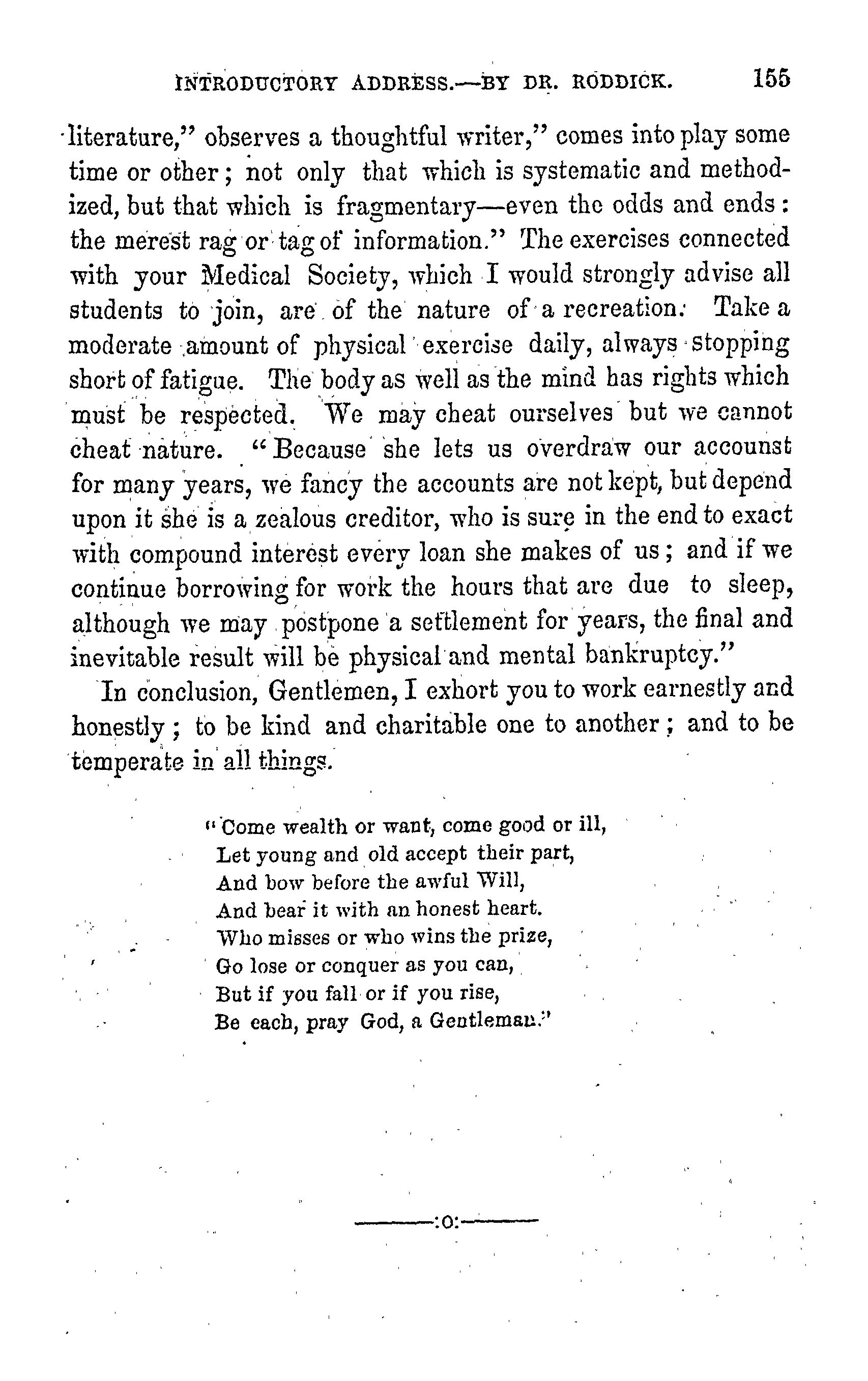 INTRODUCTORY ADDRESS.—BY DR. RODDICK. 155

literature," observes a thoughtful writer," comes into play some time or other; not only that which is systematic and methodized, but that which is fragmentary—even the odds and ends: the merest rag or tag of information." The exercises connected with your Medical Society, which I would strongly advise all students to join, are of the nature of a recreation. Take a moderate amount of physical exercise daily, always stopping short of fatigue. The body as well as the mind has rights which must be respected. We may cheat ourselves but we cannot cheat nature. "Because she lets us overdraw our accounst for many years, we fancy the accounts are not kept, but depend upon it she is a zealous creditor, who is sure in the end to exact with compound interest every loan she makes of us; and if we continue borrowing for work the hours that are due to sleep, although we may postpone a settlement for years, the final and inevitable result will be physical and mental bankruptcy."

In conclusion, Gentlemen, I exhort you to work earnestly and honestly; to be kind and charitable one to another; and to be temperate in all things.

"Come wealth or want, come good or ill,
Let young and old accept their part,
And bow before the awful Will,
And bear it with an honest heart.
Who misses or who wins the prize,
Go lose or conquer as you can,
But if you fall or if you rise,
Be each, pray God, a Gentleman."

———:o:———